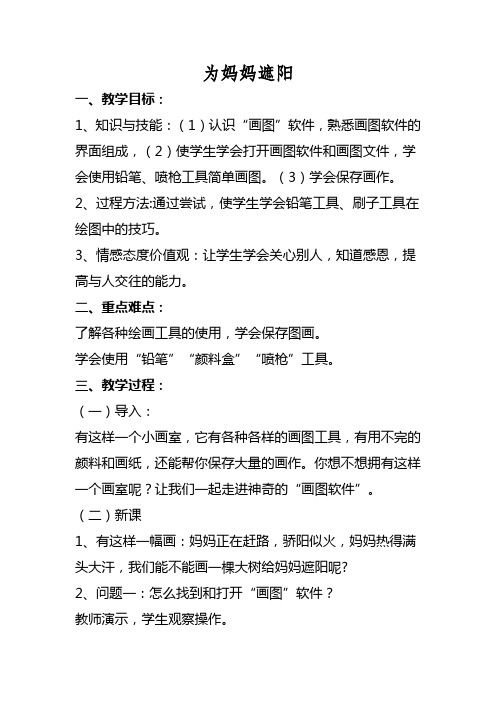 为妈妈遮阳

一、教学目标：

1、知识与技能：（1）认识“画图”软件，熟悉画图软件的界面组成，（2）使学生学会打开画图软件和画图文件，学会使用铅笔、喷枪工具简单画图。（3）学会保存画作。

2、过程方法:通过尝试，使学生学会铅笔工具、刷子工具在绘图中的技巧。

3、情感态度价值观：让学生学会关心别人，知道感恩，提高与人交往的能力。

二、重点难点：

了解各种绘画工具的使用，学会保存图画。

学会使用“铅笔”“颜料盒”“喷枪”工具。

三、教学过程：

（一）导入：

有这样一个小画室，它有各种各样的画图工具，有用不完的颜料和画纸，还能帮你保存大量的画作。你想不想拥有这样一个画室呢？让我们一起走进神奇的“画图软件”。

（二）新课

1、有这样一幅画：妈妈正在赶路，骄阳似火，妈妈热得满头大汗，我们能不能画一棵大树给妈妈遮阳呢?

2、问题一：怎么找到和打开“画图”软件？

教师演示，学生观察操作。